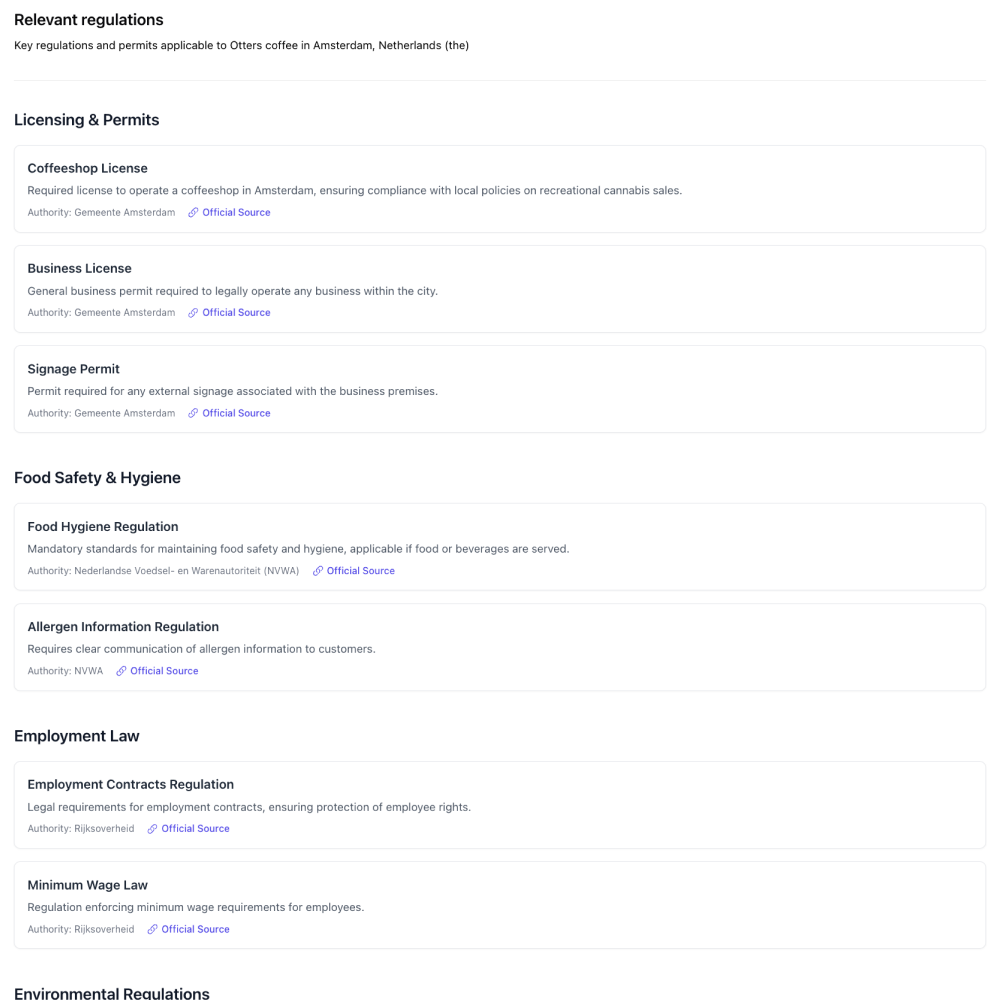 Relevant regulations

Key regulations and permits applicable to Otters coffee in Amsterdam, Netherlands (the)

Licensing & Permits

Coffeeshop License

Required license to operate a coffeeshop in Amsterdam, ensuring compliance with local policies on recreational cannabis sales.

Authority: Gemeente Amsterdam Official Source

Business License

General business permit required to legally operate any business within the city.

Authority: Gemeente Amsterdam Official Source

Signage Permit

Permit required for any external signage associated with the business premises.

Authority: Gemeente Amsterdam Official Source

Food Safety & Hygiene

Food Hygiene Regulation

Mandatory standards for maintaining food safety and hygiene, applicable if food or beverages are served.

Authority: Nederlandse Voedsel- en Warenautoriteit (NVWA) Official Source

Allergen Information Regulation

Requires clear communication of allergen information to customers.

Authority: NVWA Official Source

Employment Law

Employment Contracts Regulation

Legal requirements for employment contracts, ensuring protection of employee rights.

Authority: Rijksoverheid Official Source

Minimum Wage Law

Regulation enforcing minimum wage requirements for employees.

Authority: Rijksoverheid Official Source

Environmental Regulations